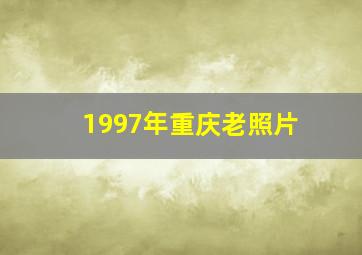 1997年重庆老照片